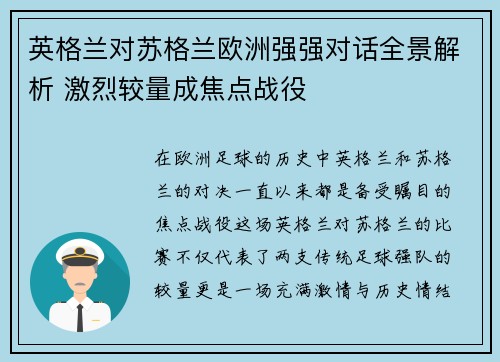 英格兰对苏格兰欧洲强强对话全景解析 激烈较量成焦点战役

在欧洲足球的历史中英格兰和苏格兰的对决一直以来都是备受瞩目的焦点战役这场英格兰对苏格兰的比赛不仅代表了两支传统足球强队的较量更是一场充满激情与历史情结